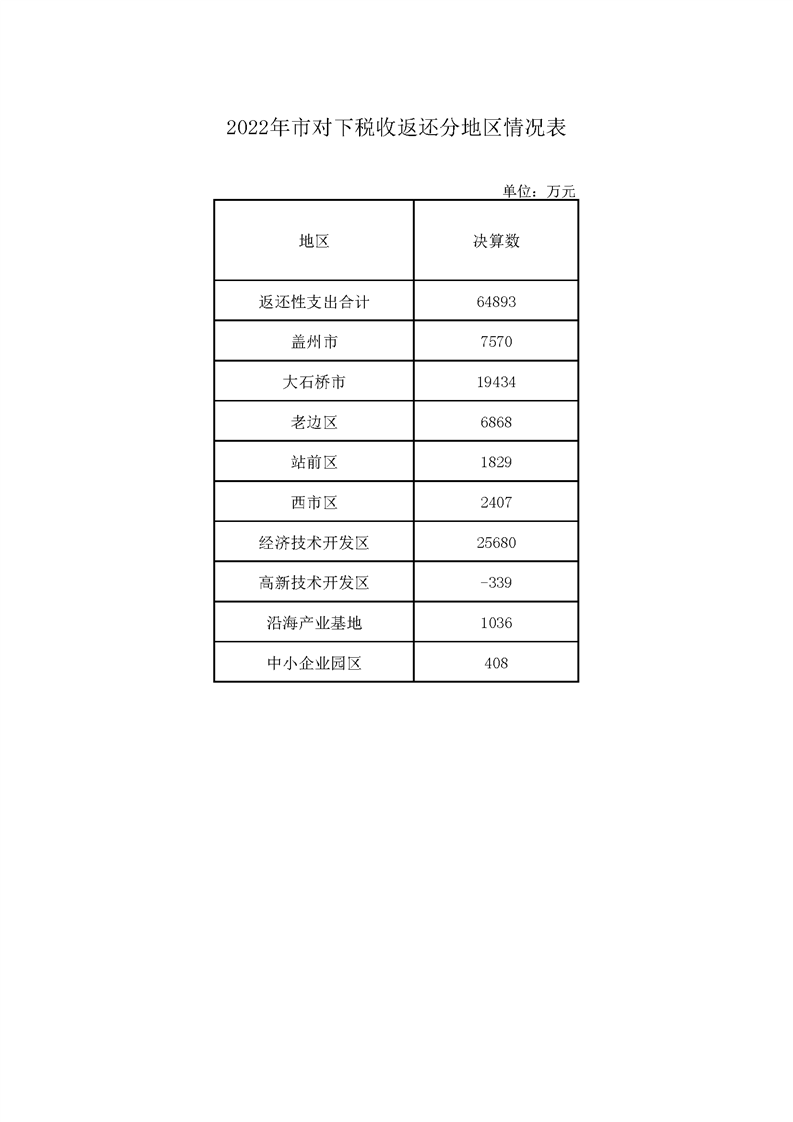 2022年市对下税收返还分地区情况表

单位：万元

| 地区 | 决算数 |
|---|---|
| 返还性支出合计 | 64893 |
| 盖州市 | 7570 |
| 大石桥市 | 19434 |
| 老边区 | 6868 |
| 站前区 | 1829 |
| 西市区 | 2407 |
| 经济技术开发区 | 25680 |
| 高新技术开发区 | -339 |
| 沿海产业基地 | 1036 |
| 中小企业园区 | 408 |